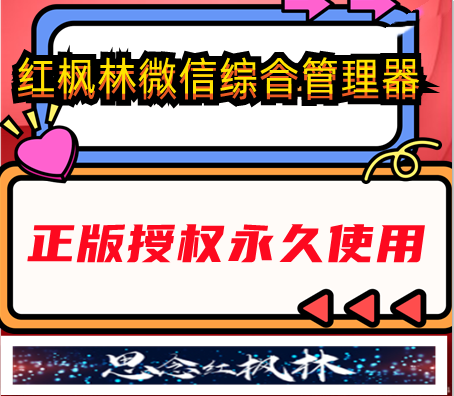 红枫林微信综合管理器

正版授权永久使用

思念红枫林